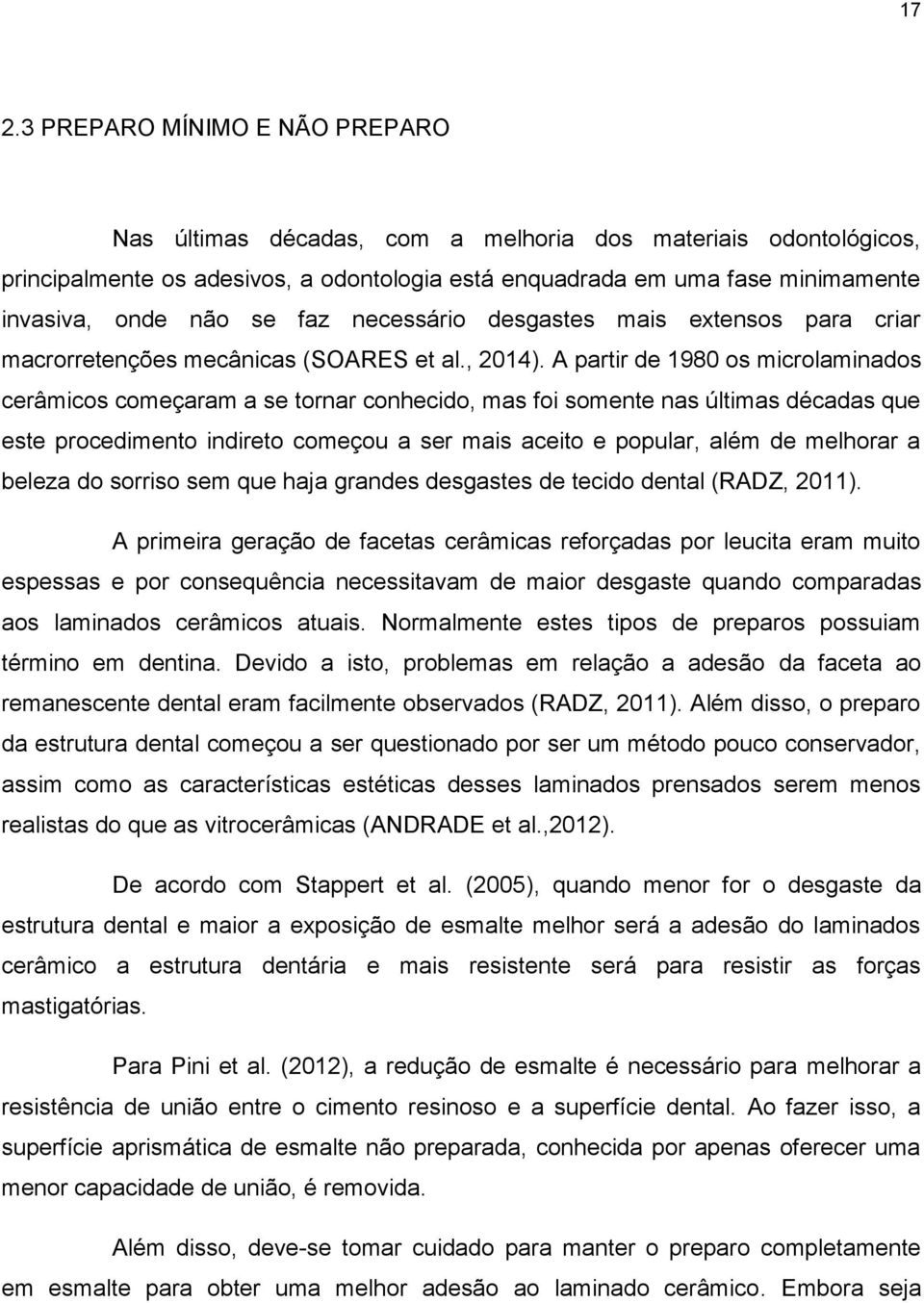 17

2.3 PREPARO MÍNIMO E NÃO PREPARO

Nas últimas décadas, com a melhoria dos materiais odontológicos, principalmente os adesivos, a odontologia está enquadrada em uma fase minimamente invasiva, onde não se faz necessário desgastes mais extensos para criar macrorretenções mecânicas (SOARES et al., 2014). A partir de 1980 os microlaminados cerâmicos começaram a se tornar conhecido, mas foi somente nas últimas décadas que este procedimento indireto começou a ser mais aceito e popular, além de melhorar a beleza do sorriso sem que haja grandes desgastes de tecido dental (RADZ, 2011).

A primeira geração de facetas cerâmicas reforçadas por leucita eram muito espessas e por consequência necessitavam de maior desgaste quando comparadas aos laminados cerâmicos atuais. Normalmente estes tipos de preparos possuiam término em dentina. Devido a isto, problemas em relação a adesão da faceta ao remanescente dental eram facilmente observados (RADZ, 2011). Além disso, o preparo da estrutura dental começou a ser questionado por ser um método pouco conservador, assim como as características estéticas desses laminados prensados serem menos realistas do que as vitrocerâmicas (ANDRADE et al.,2012).

De acordo com Stappert et al. (2005), quando menor for o desgaste da estrutura dental e maior a exposição de esmalte melhor será a adesão do laminados cerâmico a estrutura dentária e mais resistente será para resistir as forças mastigatórias.

Para Pini et al. (2012), a redução de esmalte é necessário para melhorar a resistência de união entre o cimento resinoso e a superfície dental. Ao fazer isso, a superfície aprismática de esmalte não preparada, conhecida por apenas oferecer uma menor capacidade de união, é removida.

Além disso, deve-se tomar cuidado para manter o preparo completamente em esmalte para obter uma melhor adesão ao laminado cerâmico. Embora seja